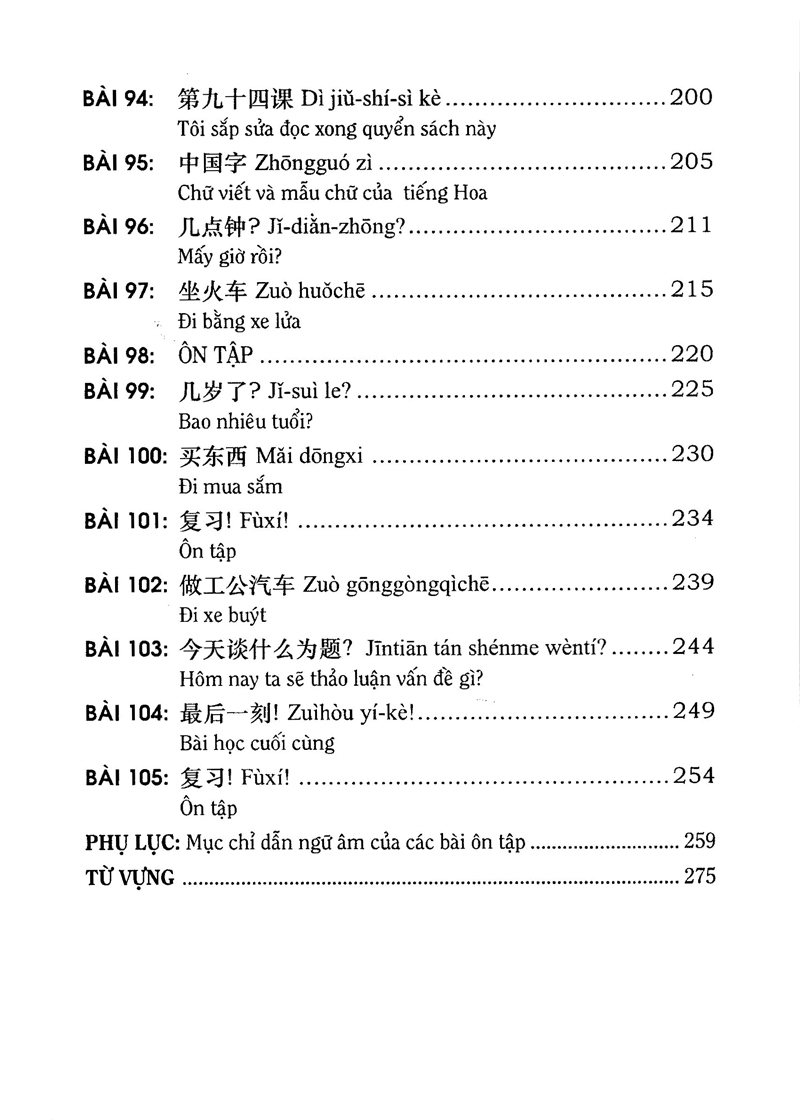 BÀI 94: 第九十四课 Dì jiǔ-shí-sì kè 200
Tôi sắp sửa đọc xong quyển sách này

BÀI 95: 中国字 Zhōngguó zì 205
Chữ viết và mẫu chữ của tiếng Hoa

BÀI 96: 几点钟? Jǐ-diǎn-zhōng? 211
Mấy giờ rồi?

BÀI 97: 坐火车 Zuò huǒchē 215
Đi bằng xe lửa

BÀI 98: ÔN TẬP 220

BÀI 99: 几岁了? Jǐ-suì le? 225
Bao nhiêu tuổi?

BÀI 100: 买东西 Mǎi dōngxi 230
Đi mua sắm

BÀI 101: 复习! Fùxí! 234
Ôn tập

BÀI 102: 做工公汽车 Zuò gōnggòngqìchē 239
Đi xe buýt

BÀI 103: 今天谈什么为题? Jīntiān tán shénme wèntí? 244
Hôm nay ta sẽ thảo luận vấn đề gì?

BÀI 104: 最后一刻! Zuìhòu yí-kè! 249
Bài học cuối cùng

BÀI 105: 复习! Fùxí! 254
Ôn tập

PHỤ LỤC: Mục chỉ dẫn ngữ âm của các bài ôn tập 259

TỪ VỰNG 275